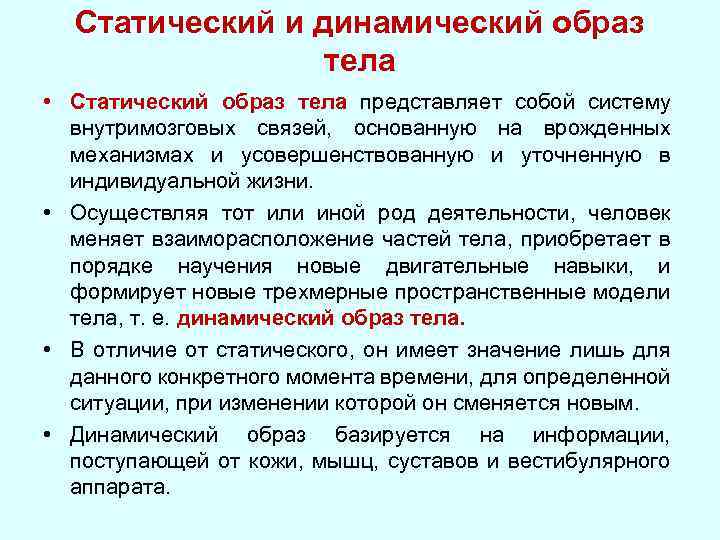 Статический и динамический образ тела

• Статический образ тела представляет собой систему внутримозговых связей, основанную на врожденных механизмах и усовершенствованную и уточненную в индивидуальной жизни.

• Осуществляя тот или иной род деятельности, человек меняет взаиморасположение частей тела, приобретает в порядке научения новые двигательные навыки, и формирует новые трехмерные пространственные модели тела, т. е. динамический образ тела.

• В отличие от статического, он имеет значение лишь для данного конкретного момента времени, для определенной ситуации, при изменении которой он сменяется новым.

• Динамический образ базируется на информации, поступающей от кожи, мышц, суставов и вестибулярного аппарата.